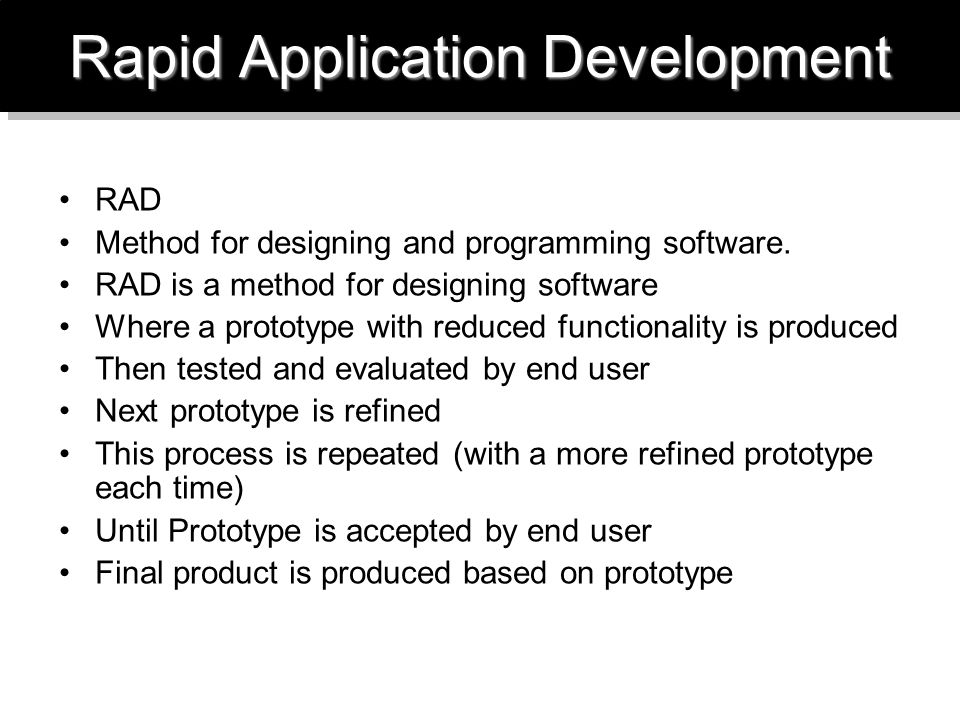 Rapid Application Development

• RAD
• Method for designing and programming software.
• RAD is a method for designing software
• Where a prototype with reduced functionality is produced
• Then tested and evaluated by end user
• Next prototype is refined
• This process is repeated (with a more refined prototype each time)
• Until Prototype is accepted by end user
• Final product is produced based on prototype